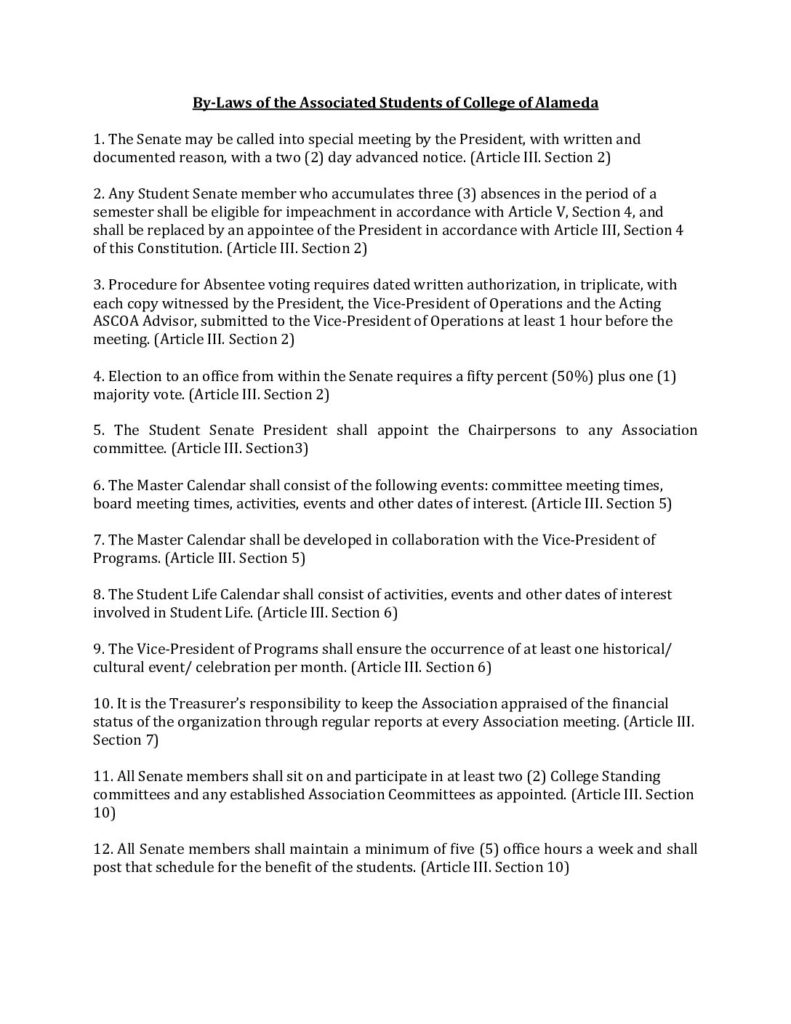 By-Laws of the Associated Students of College of Alameda

1. The Senate may be called into special meeting by the President, with written and documented reason, with a two (2) day advanced notice. (Article III. Section 2)

2. Any Student Senate member who accumulates three (3) absences in the period of a semester shall be eligible for impeachment in accordance with Article V, Section 4, and shall be replaced by an appointee of the President in accordance with Article III, Section 4 of this Constitution. (Article III. Section 2)

3. Procedure for Absentee voting requires dated written authorization, in triplicate, with each copy witnessed by the President, the Vice-President of Operations and the Acting ASCOA Advisor, submitted to the Vice-President of Operations at least 1 hour before the meeting. (Article III. Section 2)

4. Election to an office from within the Senate requires a fifty percent (50%) plus one (1) majority vote. (Article III. Section 2)

5. The Student Senate President shall appoint the Chairpersons to any Association committee. (Article III. Section3)

6. The Master Calendar shall consist of the following events: committee meeting times, board meeting times, activities, events and other dates of interest. (Article III. Section 5)

7. The Master Calendar shall be developed in collaboration with the Vice-President of Programs. (Article III. Section 5)

8. The Student Life Calendar shall consist of activities, events and other dates of interest involved in Student Life. (Article III. Section 6)

9. The Vice-President of Programs shall ensure the occurrence of at least one historical/ cultural event/ celebration per month. (Article III. Section 6)

10. It is the Treasurer's responsibility to keep the Association appraised of the financial status of the organization through regular reports at every Association meeting. (Article III. Section 7)

11. All Senate members shall sit on and participate in at least two (2) College Standing committees and any established Association Ceommittees as appointed. (Article III. Section 10)

12. All Senate members shall maintain a minimum of five (5) office hours a week and shall post that schedule for the benefit of the students. (Article III. Section 10)